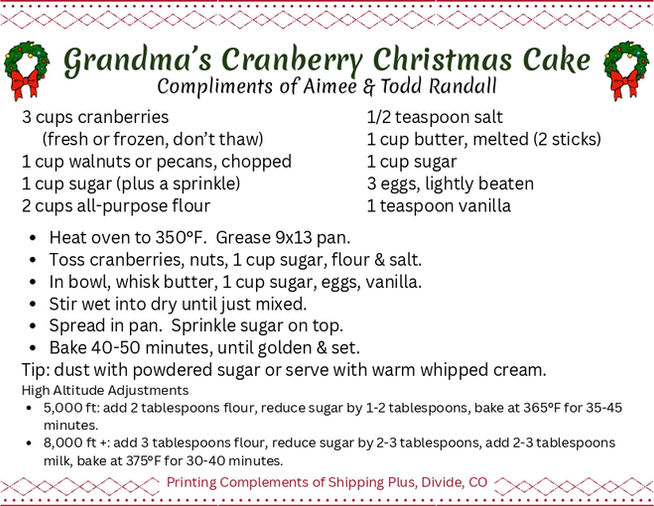 Grandma's Cranberry Christmas Cake
Compliments of Aimee & Todd Randall

3 cups cranberries
(fresh or frozen, don't thaw)
1 cup walnuts or pecans, chopped
1 cup sugar (plus a sprinkle)
2 cups all-purpose flour

1/2 teaspoon salt
1 cup butter, melted (2 sticks)
1 cup sugar
3 eggs, lightly beaten
1 teaspoon vanilla

• Heat oven to 350°F. Grease 9x13 pan.
• Toss cranberries, nuts, 1 cup sugar, flour & salt.
• In bowl, whisk butter, 1 cup sugar, eggs, vanilla.
• Stir wet into dry until just mixed.
• Spread in pan. Sprinkle sugar on top.
• Bake 40-50 minutes, until golden & set.

Tip: dust with powdered sugar or serve with warm whipped cream.

High Altitude Adjustments
• 5,000 ft: add 2 tablespoons flour, reduce sugar by 1-2 tablespoons, bake at 365°F for 35-45 minutes.
• 8,000 ft +: add 3 tablespoons flour, reduce sugar by 2-3 tablespoons, add 2-3 tablespoons milk, bake at 375°F for 30-40 minutes.

Printing Complements of Shipping Plus, Divide, CO